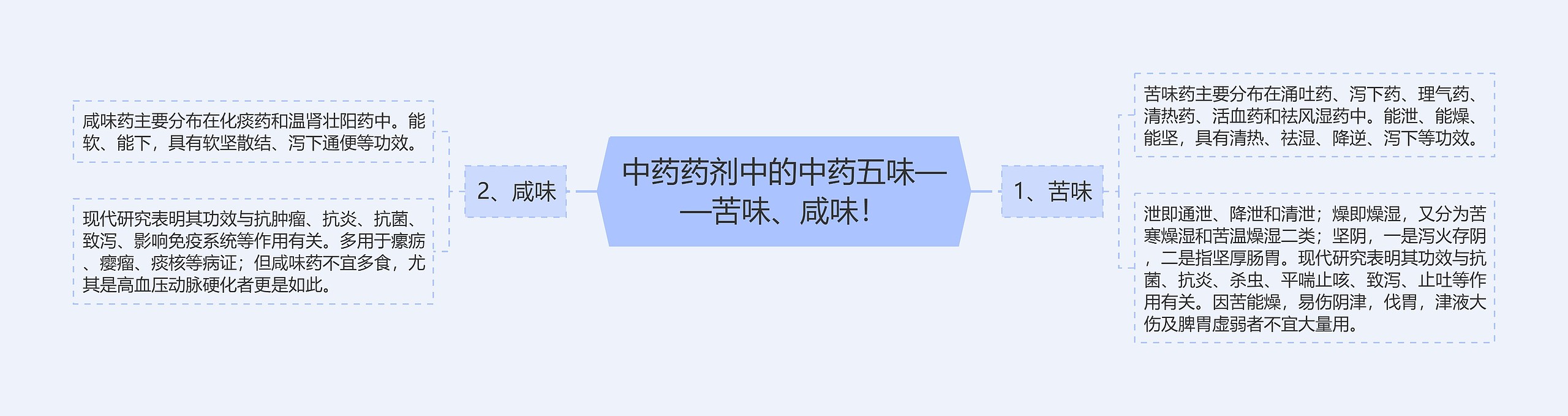 中药药剂中的中药五味——苦味、咸味！

1、苦味

苦味药主要分布在涌吐药、泻下药、理气药、清热药、活血药和祛风湿药中。能泄、能燥、能坚，具有清热、祛湿、降逆、泻下等功效。

泄即通泄、降泄和清泄；燥即燥湿，又分为苦寒燥湿和苦温燥湿二类；坚阴，一是泻火存阴，二是指坚厚肠胃。现代研究表明其功效与抗菌、抗炎、杀虫、平喘止咳、致泻、止吐等作用有关。因苦能燥，易伤阴津，伐胃，津液大伤及脾胃虚弱者不宜大量用。

2、咸味

咸味药主要分布在化痰药和温肾壮阳药中。能软、能下，具有软坚散结、泻下通便等功效。

现代研究表明其功效与抗肿瘤、抗炎、抗菌、致泻、影响免疫系统等作用有关。多用于瘰疬、瘿瘤、痰核等病证；但咸味药不宜多食，尤其是高血压动脉硬化者更是如此。